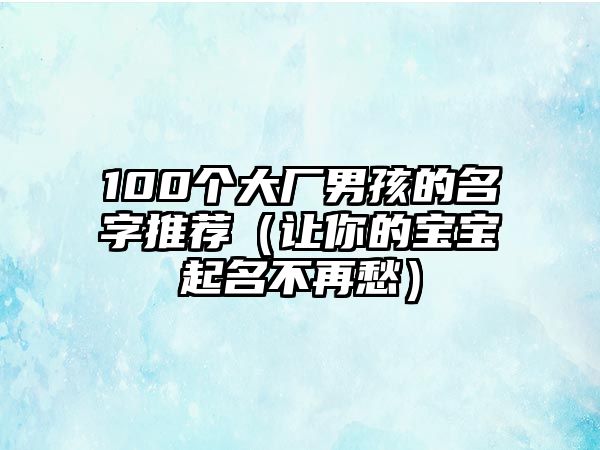 100个大厂男孩的名字推荐（让你的宝宝起名不再愁）